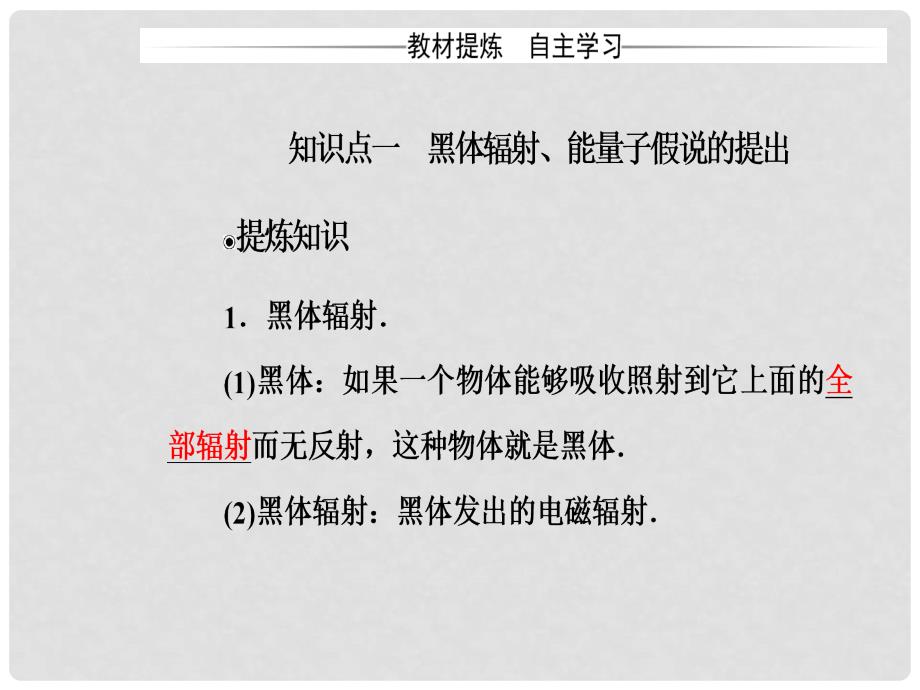 教材提炼　自主学习

知识点一　黑体辐射、能量子假说的提出

提炼知识

1．黑体辐射．

(1)黑体：如果一个物体能够吸收照射到它上面的全部辐射而无反射，这种物体就是黑体．

(2)黑体辐射：黑体发出的电磁辐射．